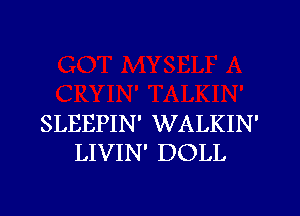 GOT MYSELF A
CRYIN' TALKIN'
SLEEPIN' WALKIN'
LIVIN' DOLL